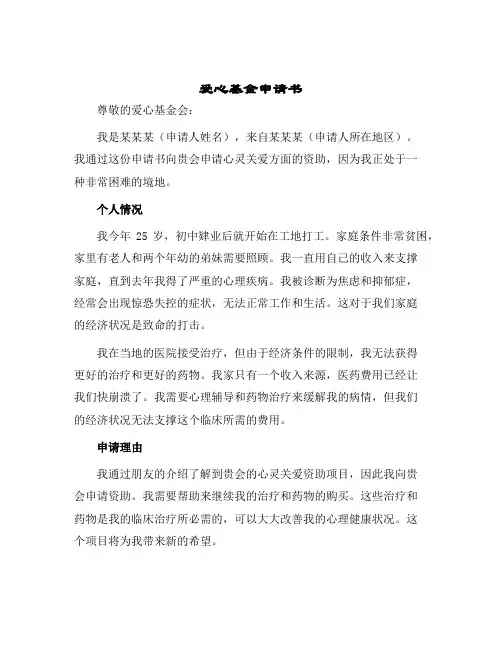 爱心基金申请书

尊敬的爱心基金会：

我是某某某（申请人姓名），来自某某某（申请人所在地区）。我通过这份申请书向贵会申请心灵关爱方面的资助，因为我正处于一种非常困难的境地。

个人情况

我今年 25 岁，初中肄业后就开始在工地打工。家庭条件非常贫困，家里有老人和两个年幼的弟妹需要照顾。我一直用自己的收入来支撑家庭，直到去年我得了严重的心理疾病。我被诊断为焦虑和抑郁症，经常会出现惊恐失控的症状，无法正常工作和生活。这对于我们家庭的经济状况是致命的打击。

我在当地的医院接受治疗，但由于经济条件的限制，我无法获得更好的治疗和更好的药物。我家只有一个收入来源，医药费用已经让我们快崩溃了。我需要心理辅导和药物治疗来缓解我的病情，但我们的经济状况无法支撑这个临床所需的费用。

申请理由

我通过朋友的介绍了解到贵会的心灵关爱资助项目，因此我向贵会申请资助。我需要帮助来继续我的治疗和药物的购买。这些治疗和药物是我的临床治疗所必需的，可以大大改善我的心理健康状况。这个项目将为我带来新的希望。